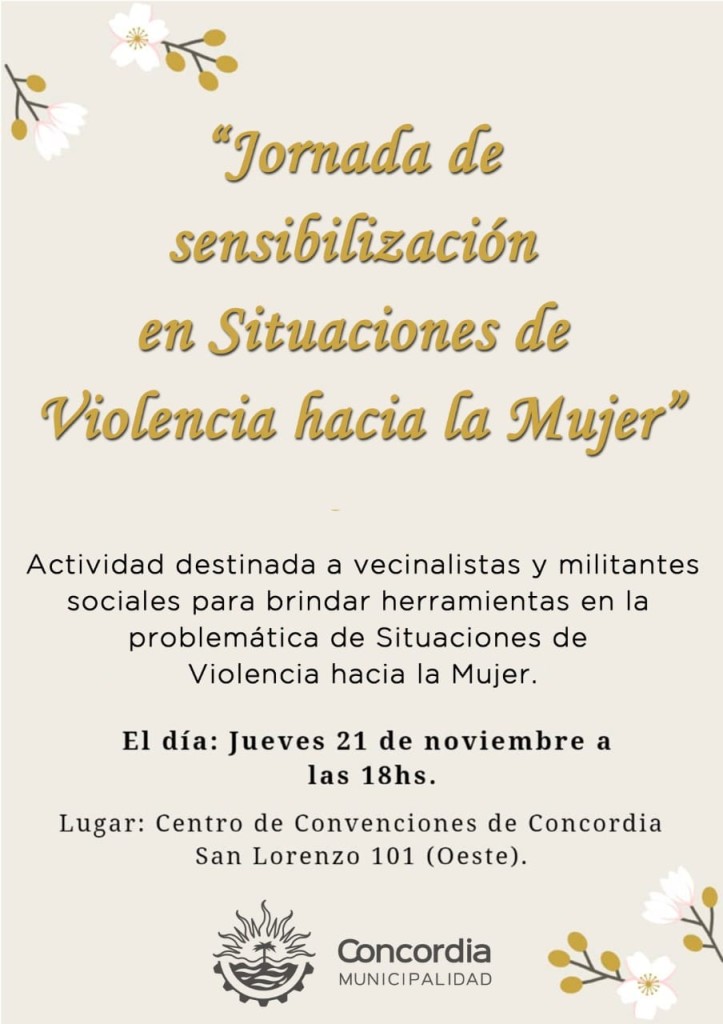 “Jornada de sensibilización en Situaciones de Violencia hacia la Mujer”

Actividad destinada a vecinalistas y militantes sociales para brindar herramientas en la problemática de Situaciones de Violencia hacia la Mujer.

El día: Jueves 21 de noviembre a las 18hs.

Lugar: Centro de Convenciones de Concordia San Lorenzo 101 (Oeste).

Concordia
MUNICIPALIDAD